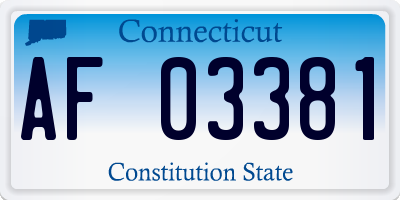 Connecticut

AF 03381

Constitution State